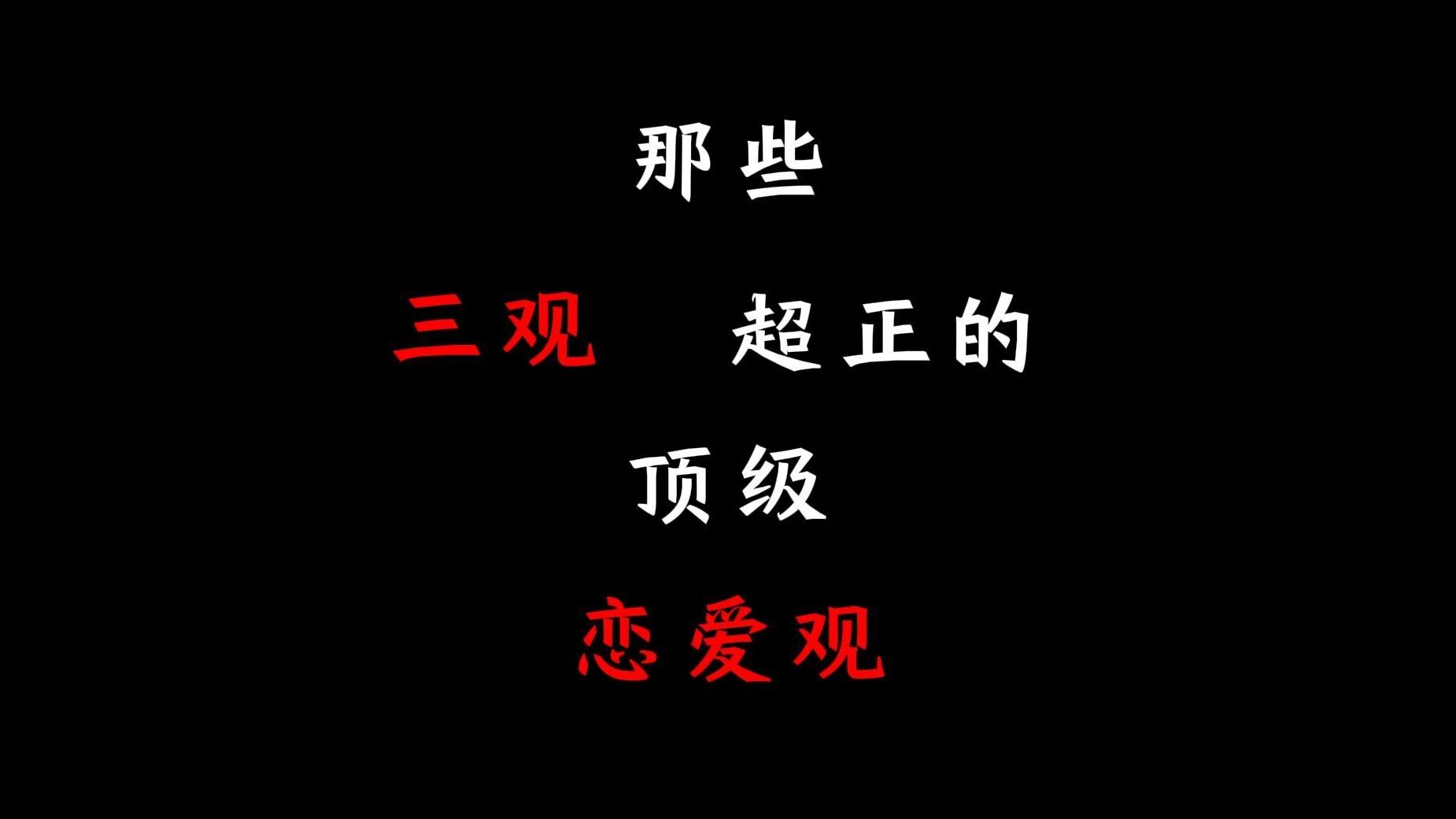 那些

三观 超正的

顶级

恋爱观